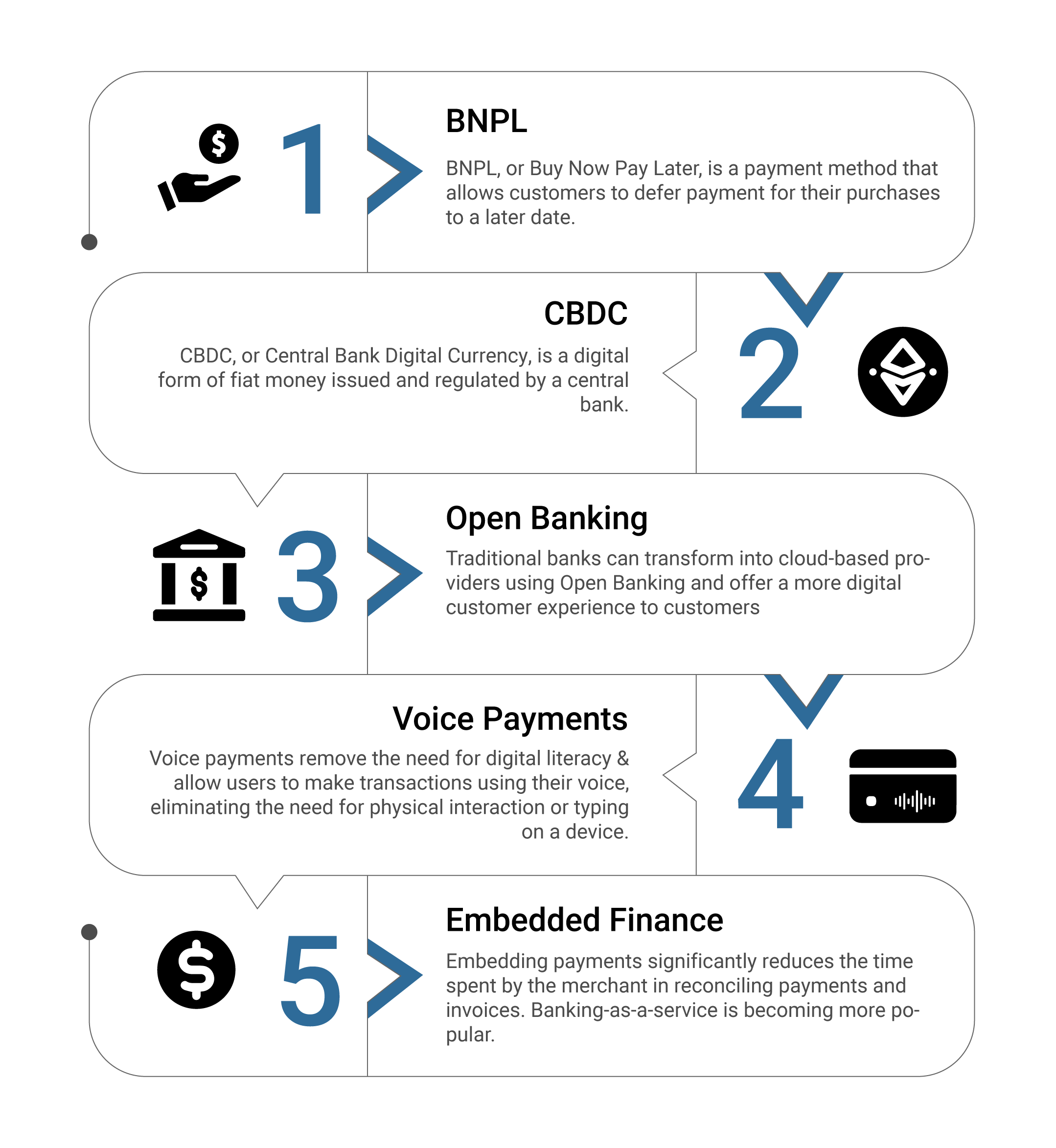 1

BNPL

BNPL, or Buy Now Pay Later, is a payment method that allows customers to defer payment for their purchases to a later date.

CBDC

CBDC, or Central Bank Digital Currency, is a digital form of fiat money issued and regulated by a central bank.

2

3

Open Banking

Traditional banks can transform into cloud-based providers using Open Banking and offer a more digital customer experience to customers

Voice Payments

Voice payments remove the need for digital literacy & allow users to make transactions using their voice, eliminating the need for physical interaction or typing on a device.

4

5

Embedded Finance

Embedding payments significantly reduces the time spent by the merchant in reconciling payments and invoices. Banking-as-a-service is becoming more popular.